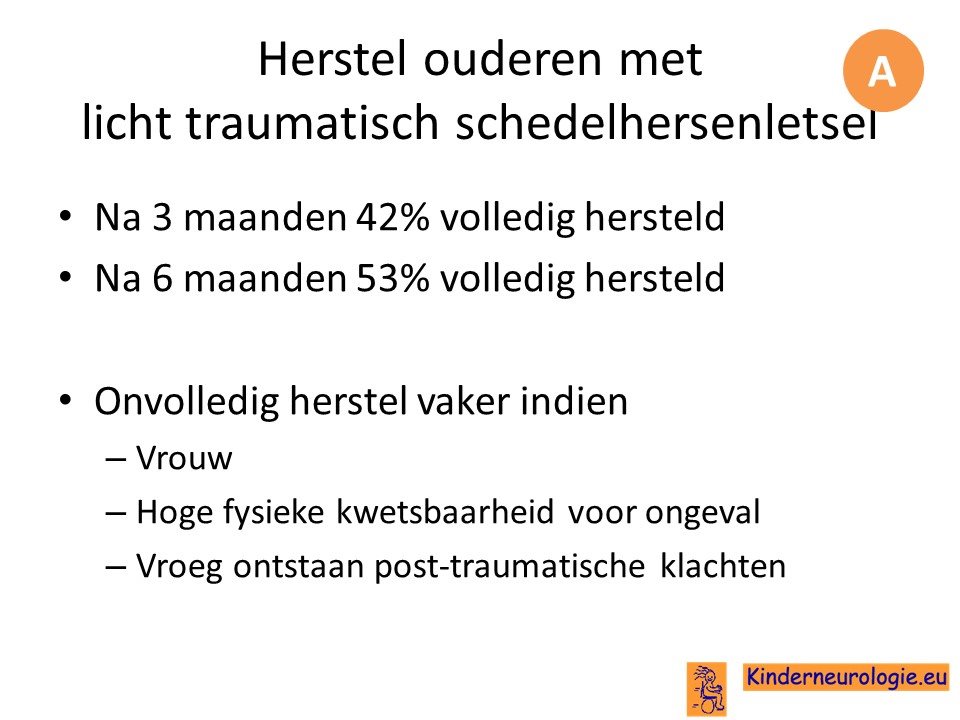 Herstel ouderen met licht traumatisch schedelhersenletsel

A

• Na 3 maanden 42% volledig hersteld
• Na 6 maanden 53% volledig hersteld

• Onvolledig herstel vaker indien
– Vrouw
– Hoge fysieke kwetsbaarheid voor ongeval
– Vroeg ontstaan post-traumatische klachten

Kinderneurologie.eu